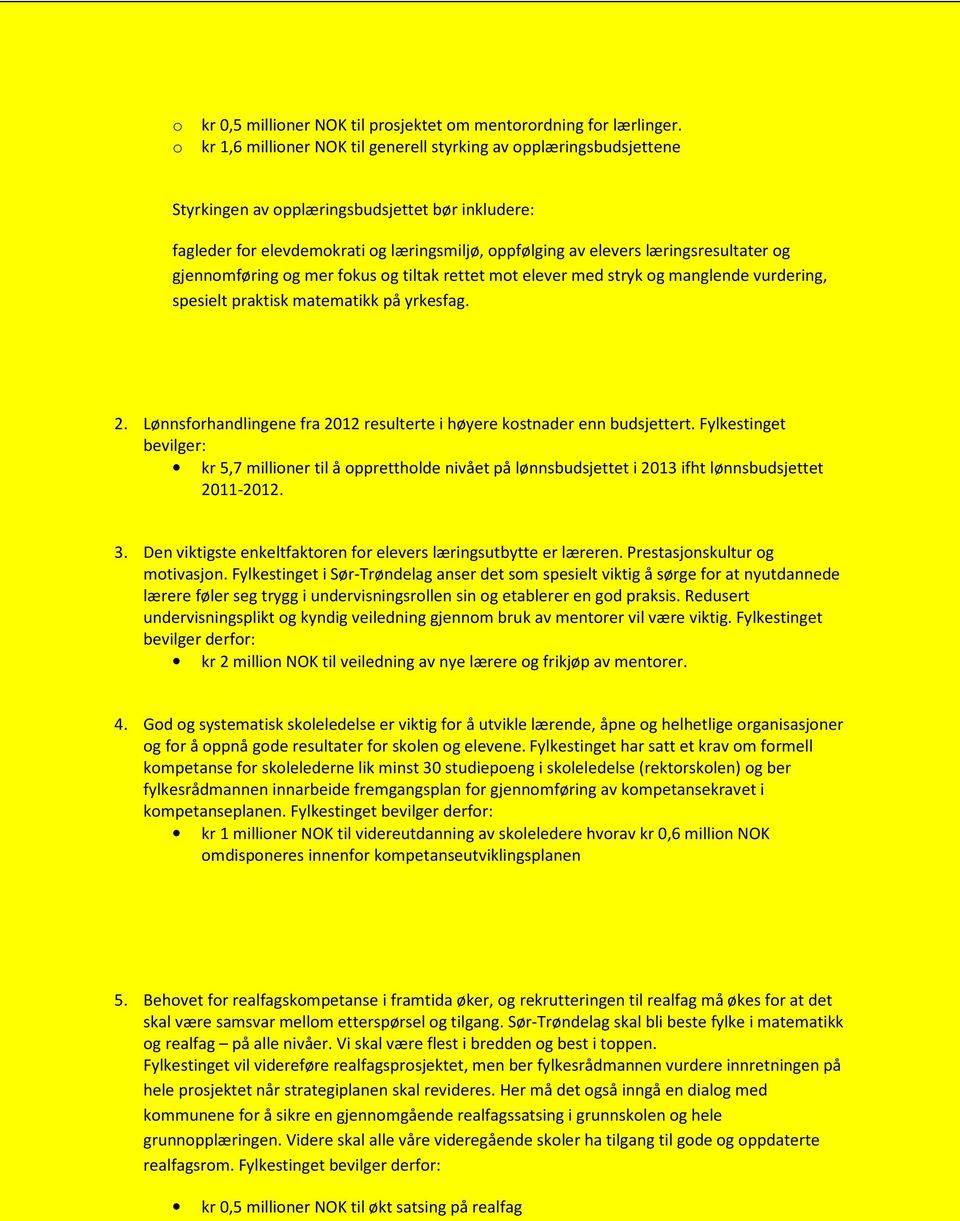 o kr 0,5 millioner NOK til prosjektet om mentorordning for lærlinger.
o kr 1,6 millioner NOK til generell styrking av opplæringsbudsjettene

Styrkingen av opplæringsbudsjettet bør inkludere:

fagleder for elevdemokrati og læringsmiljø, oppfølging av elevers læringsresultater og gjennomføring og mer fokus og tiltak rettet mot elever med stryk og manglende vurdering, spesielt praktisk matematikk på yrkesfag.

2. Lønnsforhandlingene fra 2012 resulterte i høyere kostnader enn budsjettert. Fylkestinget bevilger:
• kr 5,7 millioner til å opprettholde nivået på lønnsbudsjettet i 2013 ifht lønnsbudsjettet 2011-2012.

3. Den viktigste enkeltfaktoren for elevers læringsutbytte er læreren. Prestasjonskultur og motivasjon. Fylkestinget i Sør-Trøndelag anser det som spesielt viktig å sørge for at nyutdannede lærere føler seg trygg i undervisningsrollen sin og etablerer en god praksis. Redusert undervisningsplikt og kyndig veiledning gjennom bruk av mentorer vil være viktig. Fylkestinget bevilger derfor:
• kr 2 million NOK til veiledning av nye lærere og frikjøp av mentorer.

4. God og systematisk skoleledelse er viktig for å utvikle lærende, åpne og helhetlige organisasjoner og for å oppnå gode resultater for skolen og elevene. Fylkestinget har satt et krav om formell kompetanse for skolelederne lik minst 30 studiepoeng i skoleledelse (rektorskolen) og ber fylkesrådmannen innarbeide fremgangsplan for gjennomføring av kompetansekravet i kompetanseplanen. Fylkestinget bevilger derfor:
• kr 1 millioner NOK til videreutdanning av skoleledere hvorav kr 0,6 million NOK omdisponeres innenfor kompetanseutviklingsplanen

5. Behovet for realfagskompetanse i framtida øker, og rekrutteringen til realfag må økes for at det skal være samsvar mellom etterspørsel og tilgang. Sør-Trøndelag skal bli beste fylke i matematikk og realfag – på alle nivåer. Vi skal være flest i bredden og best i toppen.
Fylkestinget vil videreføre realfagsprosjektet, men ber fylkesrådmannen vurdere innretningen på hele prosjektet når strategiplanen skal revideres. Her må det også inngå en dialog med kommunene for å sikre en gjennomgående realfagssatsing i grunnskolen og hele grunnopplæringen. Videre skal alle våre videregående skoler ha tilgang til gode og oppdaterte realfagsrom. Fylkestinget bevilger derfor:

• kr 0,5 millioner NOK til økt satsing på realfag